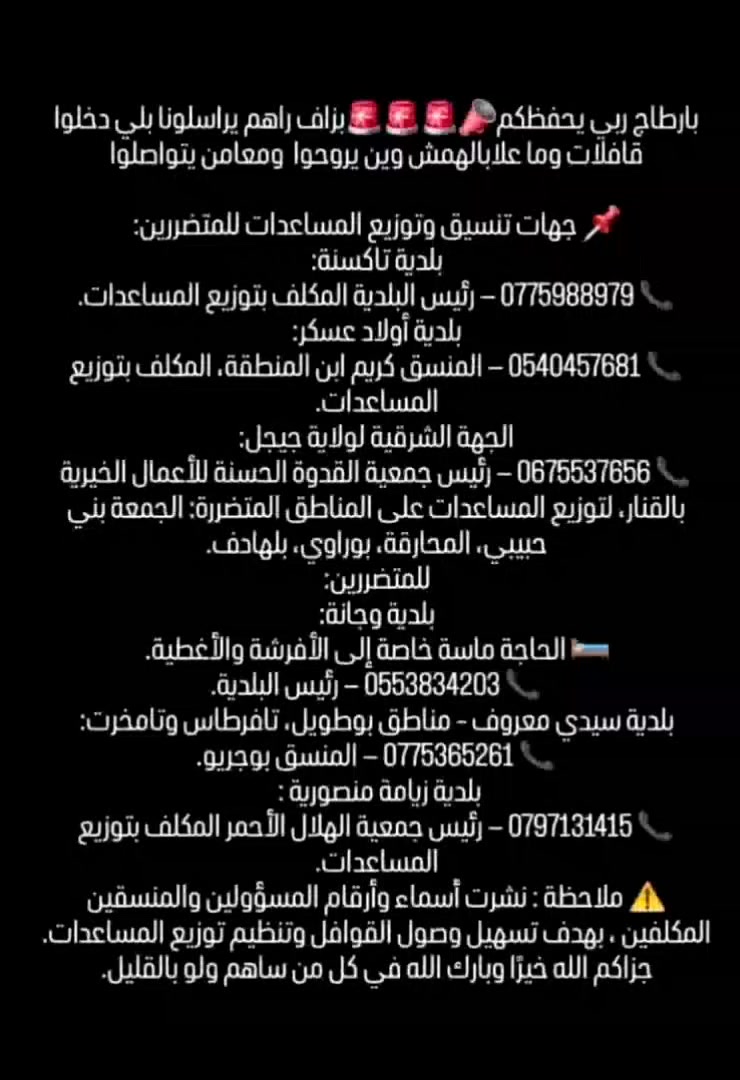 بارطاج ربي يحفظكم 📣🚨🚨🚨 بزاف راهم يراسلونا بلي دخلوا قافلات وما علابالهمش وين يروحوا ومعامن يتواصلوا

📌 جهات تنسيق وتوزيع المساعدات للمتضررين:
بلدية تاكسنة:
📞 0775988979 – رئيس البلدية المكلف بتوزيع المساعدات.
بلدية أولاد عسكر:
📞 0540457681 – المنسق كريم ابن المنطقة، المكلف بتوزيع المساعدات.
الجهة الشرقية لولاية جيجل:
📞 0675537656 – رئيس جمعية القدوة الحسنة للأعمال الخيرية بالقنار، لتوزيع المساعدات على المناطق المتضررة: الجمعة بني حبيبي، المحارقة، بوراوي، بلهادف.
للمتضررين:
بلدية وجانة:
🛏️ الحاجة ماسة خاصة إلى الأفرشة والأغطية.
📞 0553834203 – رئيس البلدية.
بلدية سيدي معروف - مناطق بوطويل، تافرطاس وتامخرت:
📞 0775365261 – المنسق بوجريو.
بلدية زيامة منصورية :
📞 0797131415 – رئيس جمعية الهلال الأحمر المكلف بتوزيع المساعدات.
⚠️ ملاحظة : نشرت أسماء وأرقام المسؤولين والمنسقين المكلفين ، بهدف تسهيل وصول القوافل وتنظيم توزيع المساعدات.
جزاكم الله خيرًا وبارك الله في كل من ساهم ولو بالقليل.